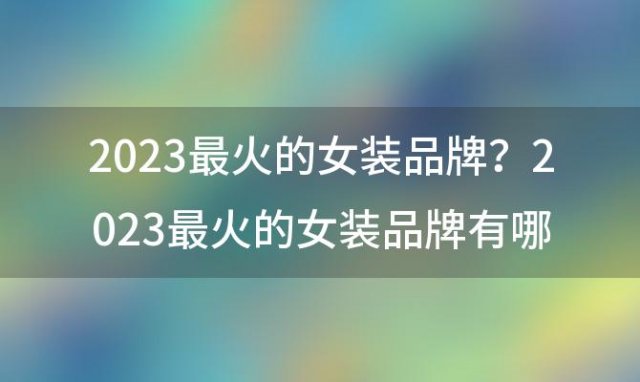 2023最火的女装品牌？2023最火的女装品牌有哪